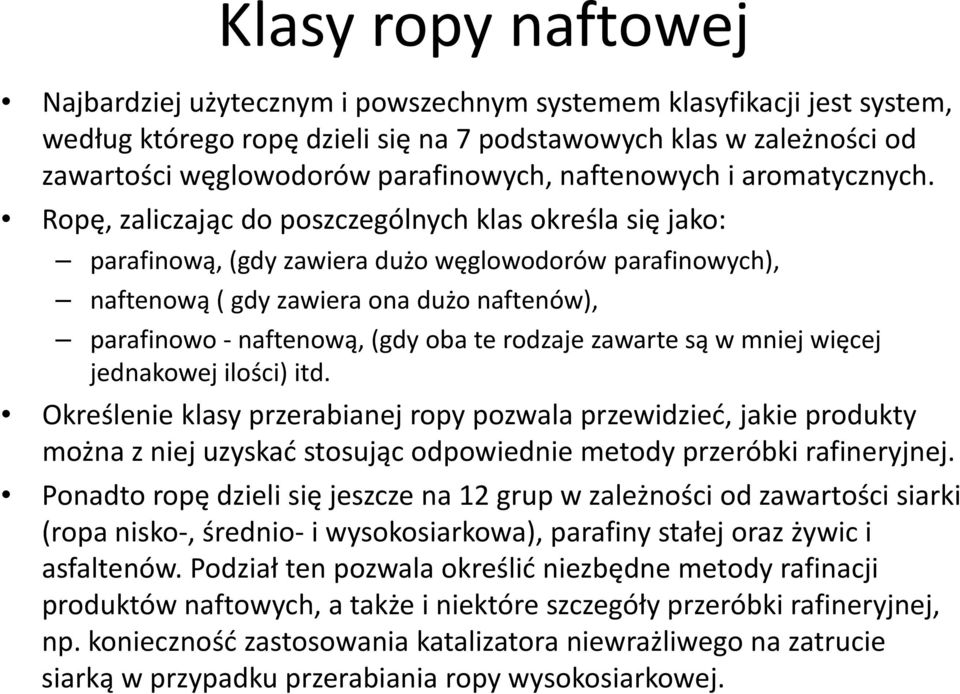 Klasy ropy naftowej

• Najbardziej użytecznym i powszechnym systemem klasyfikacji jest system, według którego ropę dzieli się na 7 podstawowych klas w zależności od zawartości węglowodorów parafinowych, naftenowych i aromatycznych.

• Ropę, zaliczając do poszczególnych klas określa się jako:
– parafinową, (gdy zawiera dużo węglowodorów parafinowych),
– naftenową ( gdy zawiera ona dużo naftenów),
– parafinowo - naftenową, (gdy oba te rodzaje zawarte są w mniej więcej jednakowej ilości) itd.

• Określenie klasy przerabianej ropy pozwala przewidzieć, jakie produkty można z niej uzyskać stosując odpowiednie metody przeróbki rafineryjnej.

• Ponadto ropę dzieli się jeszcze na 12 grup w zależności od zawartości siarki (ropa nisko-, średnio- i wysokosiarkowa), parafiny stałej oraz żywic i asfaltenów. Podział ten pozwala określić niezbędne metody rafinacji produktów naftowych, a także i niektóre szczegóły przeróbki rafineryjnej, np. konieczność zastosowania katalizatora niewrażliwego na zatrucie siarką w przypadku przerabiania ropy wysokosiarkowej.